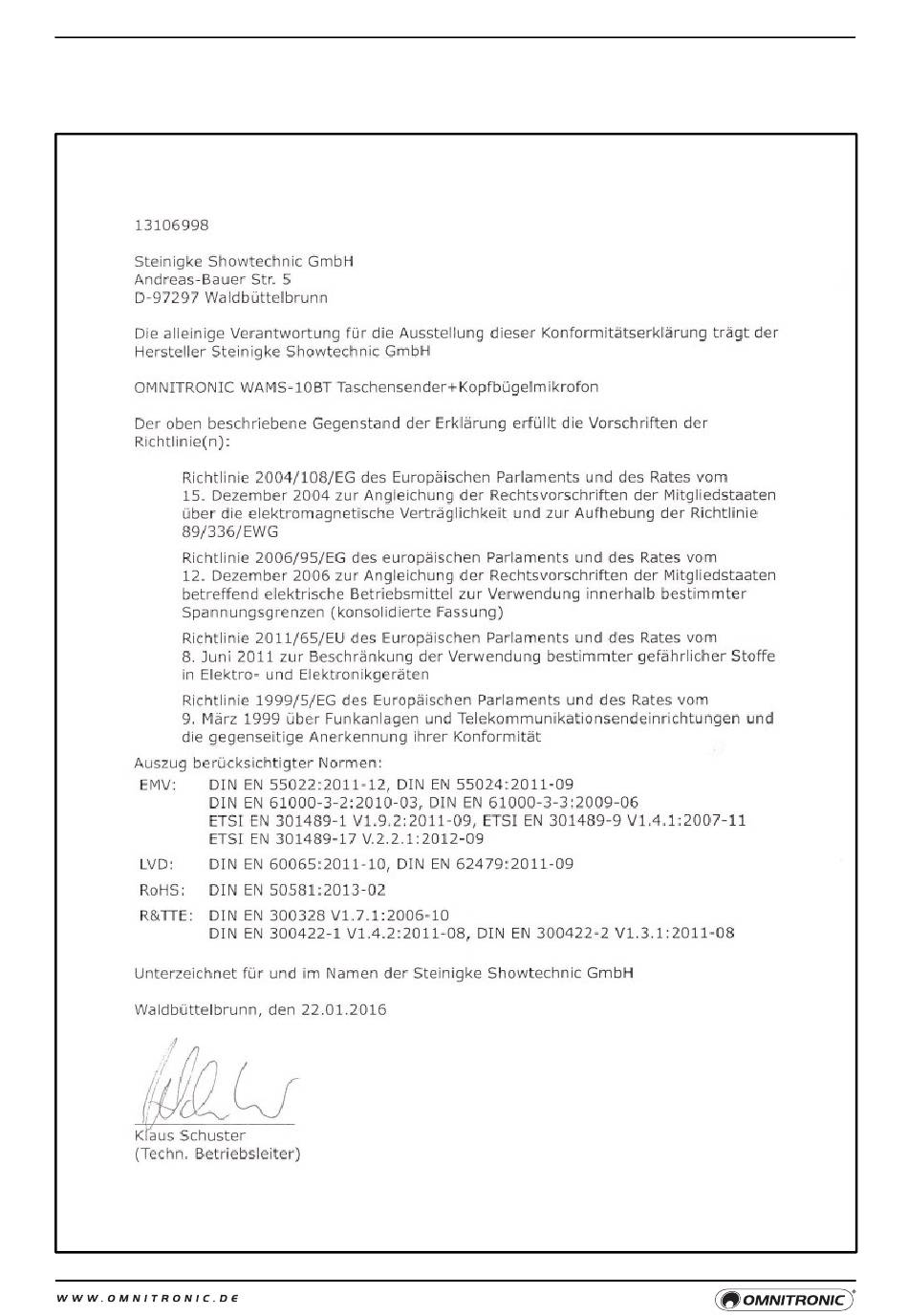 13106998

Steinigke Showtechnic GmbH
Andreas-Bauer Str. 5
D-97297 Waldbüttelbrunn

Die alleinige Verantwortung für die Ausstellung dieser Konformitätserklärung trägt der Hersteller Steinigke Showtechnic GmbH

OMNITRONIC WAMS-10BT Taschensender+Kopfbügelmikrofon

Der oben beschriebene Gegenstand der Erklärung erfüllt die Vorschriften der Richtlinie(n):

Richtlinie 2004/108/EG des Europäischen Parlaments und des Rates vom 15. Dezember 2004 zur Angleichung der Rechtsvorschriften der Mitgliedstaaten über die elektromagnetische Verträglichkeit und zur Aufhebung der Richtlinie 89/336/EWG

Richtlinie 2006/95/EG des europäischen Parlaments und des Rates vom 12. Dezember 2006 zur Angleichung der Rechtsvorschriften der Mitgliedstaaten betreffend elektrische Betriebsmittel zur Verwendung innerhalb bestimmter Spannungsgrenzen (konsolidierte Fassung)

Richtlinie 2011/65/EU des Europäischen Parlaments und des Rates vom 8. Juni 2011 zur Beschränkung der Verwendung bestimmter gefährlicher Stoffe in Elektro- und Elektronikgeräten

Richtlinie 1999/5/EG des Europäischen Parlaments und des Rates vom 9. März 1999 über Funkanlagen und Telekommunikationsendeinrichtungen und die gegenseitige Anerkennung ihrer Konformität

Auszug berücksichtigter Normen:
EMV: DIN EN 55022:2011-12, DIN EN 55024:2011-09
DIN EN 61000-3-2:2010-03, DIN EN 61000-3-3:2009-06
ETSI EN 301489-1 V1.9.2:2011-09, ETSI EN 301489-9 V1.4.1:2007-11
ETSI EN 301489-17 V.2.2.1:2012-09
LVD: DIN EN 60065:2011-10, DIN EN 62479:2011-09
RoHS: DIN EN 50581:2013-02
R&TTE: DIN EN 300328 V1.7.1:2006-10
DIN EN 300422-1 V1.4.2:2011-08, DIN EN 300422-2 V1.3.1:2011-08

Unterzeichnet für und im Namen der Steinigke Showtechnic GmbH

Waldbüttelbrunn, den 22.01.2016

Klaus Schuster
(Techn. Betriebsleiter)

WWW.OMNITRONIC.DE
OMNITRONIC